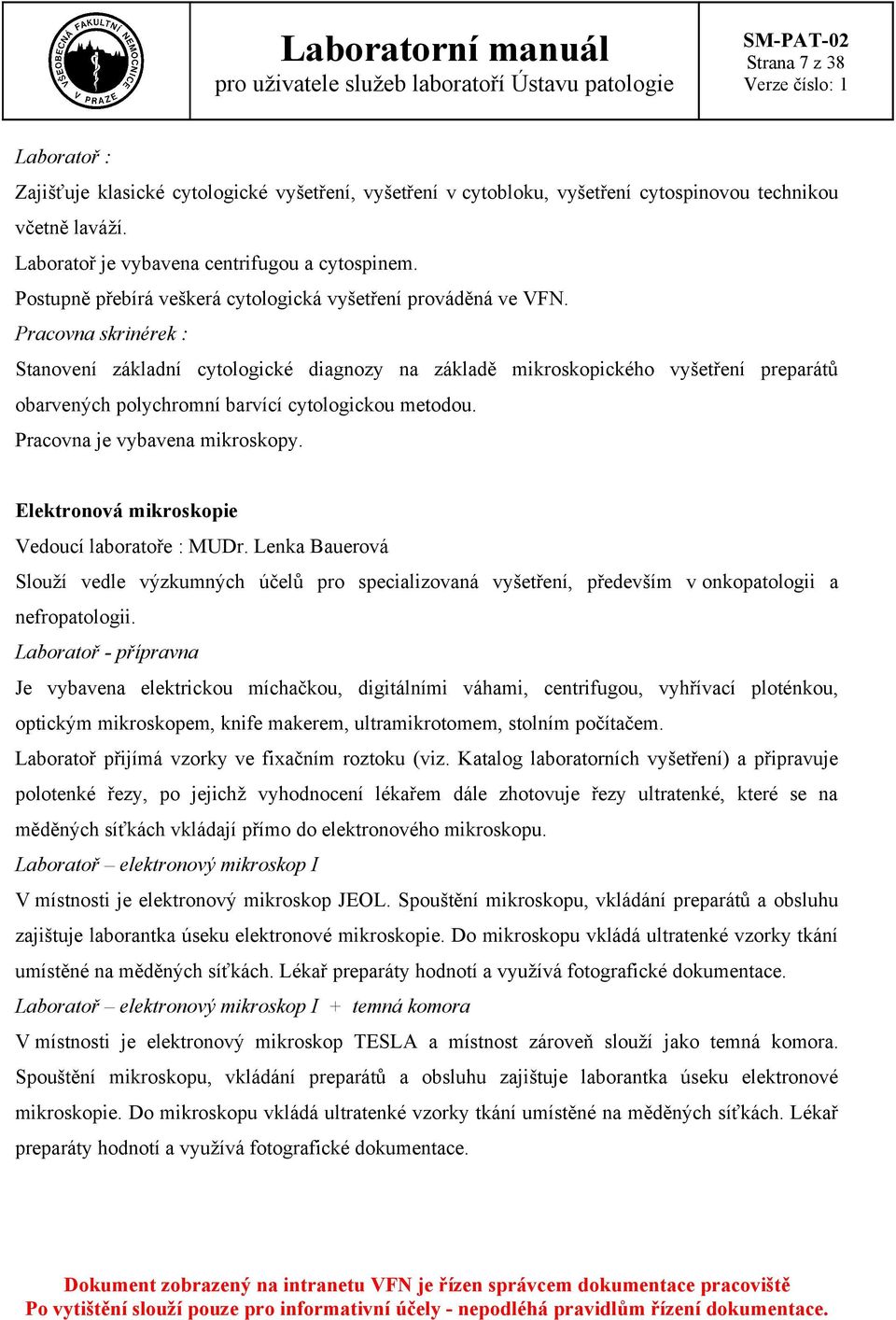 VŠEOBECNÁ FAKULTNÍ NEMOCNICE V PRAZE

Laboratorní manuál
pro uživatele služeb laboratoří Ústavu patologie

SM-PAT-02
Strana 7 z 38
Verze číslo: 1

Laboratoř :

Zajišťuje klasické cytologické vyšetření, vyšetření v cytobloku, vyšetření cytospinovou technikou včetně laváží.

Laboratoř je vybavena centrifugou a cytospinem.

Postupně přebírá veškerá cytologická vyšetření prováděná ve VFN.

Pracovna skrinérek :

Stanovení základní cytologické diagnozy na základě mikroskopického vyšetření preparátů obarvených polychromní barvící cytologickou metodou.

Pracovna je vybavena mikroskopy.

Elektronová mikroskopie

Vedoucí laboratoře : MUDr. Lenka Bauerová

Slouží vedle výzkumných účelů pro specializovaná vyšetření, především v onkopatologii a nefropatologii.

Laboratoř - přípravna

Je vybavena elektrickou míchačkou, digitálními váhami, centrifugou, vyhřívací ploténkou, optickým mikroskopem, knife makerem, ultramikrotomem, stolním počítačem.

Laboratoř přijímá vzorky ve fixačním roztoku (viz. Katalog laboratorních vyšetření) a připravuje polotenké řezy, po jejichž vyhodnocení lékařem dále zhotovuje řezy ultratenké, které se na měděných síťkách vkládají přímo do elektronového mikroskopu.

Laboratoř – elektronový mikroskop I

V místnosti je elektronový mikroskop JEOL. Spouštění mikroskopu, vkládání preparátů a obsluhu zajištuje laborantka úseku elektronové mikroskopie. Do mikroskopu vkládá ultratenké vzorky tkání umístěné na měděných síťkách. Lékař preparáty hodnotí a využívá fotografické dokumentace.

Laboratoř – elektronový mikroskop I + temná komora

V místnosti je elektronový mikroskop TESLA a místnost zároveň slouží jako temná komora. Spouštění mikroskopu, vkládání preparátů a obsluhu zajištuje laborantka úseku elektronové mikroskopie. Do mikroskopu vkládá ultratenké vzorky tkání umístěné na měděných síťkách. Lékař preparáty hodnotí a využívá fotografické dokumentace.

Dokument zobrazený na intranetu VFN je řízen správcem dokumentace pracoviště
Po vytištění slouží pouze pro informativní účely - nepodléhá pravidlům řízení dokumentace.